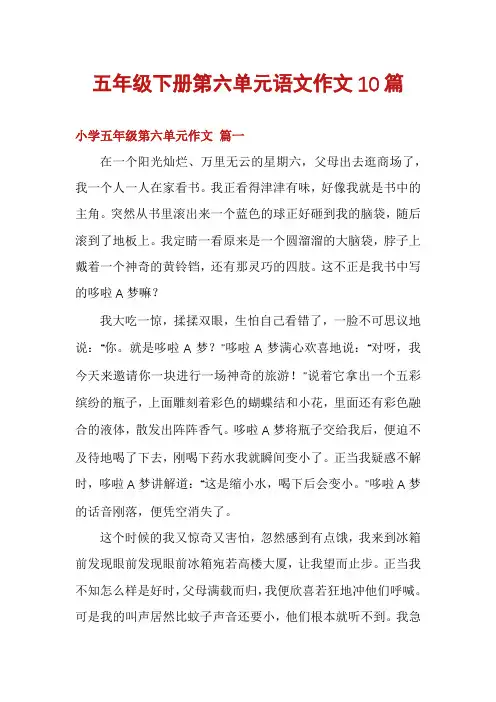 五年级下册第六单元语文作文10篇

小学五年级第六单元作文 篇一

在一个阳光灿烂、万里无云的星期六，父母出去逛商场了，我一个人一人在家看书。我正看得津津有味，好像我就是书中的主角。突然从书里滚出来一个蓝色的球正好砸到我的脑袋，随后滚到了地板上。我定睛一看原来是一个圆溜溜的大脑袋，脖子上戴着一个神奇的黄铃铛，还有那灵巧的四肢。这不正是我书中写的哆啦A梦嘛？

我大吃一惊，揉揉双眼，生怕自己看错了，一脸不可思议地说："你。就是哆啦A梦？"哆啦A梦满心欢喜地说："对呀，我今天来邀请你一块进行一场神奇的旅游！"说着它拿出一个五彩缤纷的瓶子，上面雕刻着彩色的蝴蝶结和小花，里面还有彩色融合的液体，散发出阵阵香气。哆啦A梦将瓶子交给我后，便迫不及待地喝了下去，刚喝下药水我就瞬间变小了。正当我疑惑不解时，哆啦A梦讲解道："这是缩小水，喝下后会变小。"哆啦A梦的话音刚落，便凭空消失了。

这个时候的我又惊奇又害怕，忽然感到有点饿，我来到冰箱前发现眼前发现眼前冰箱宛若高楼大厦，让我望而止步。正当我不知怎么样是好时，父母满载而归，我便欣喜若狂地冲他们呼喊。可是我的叫声居然比蚊子声音还要小，他们根本就听不到。我急